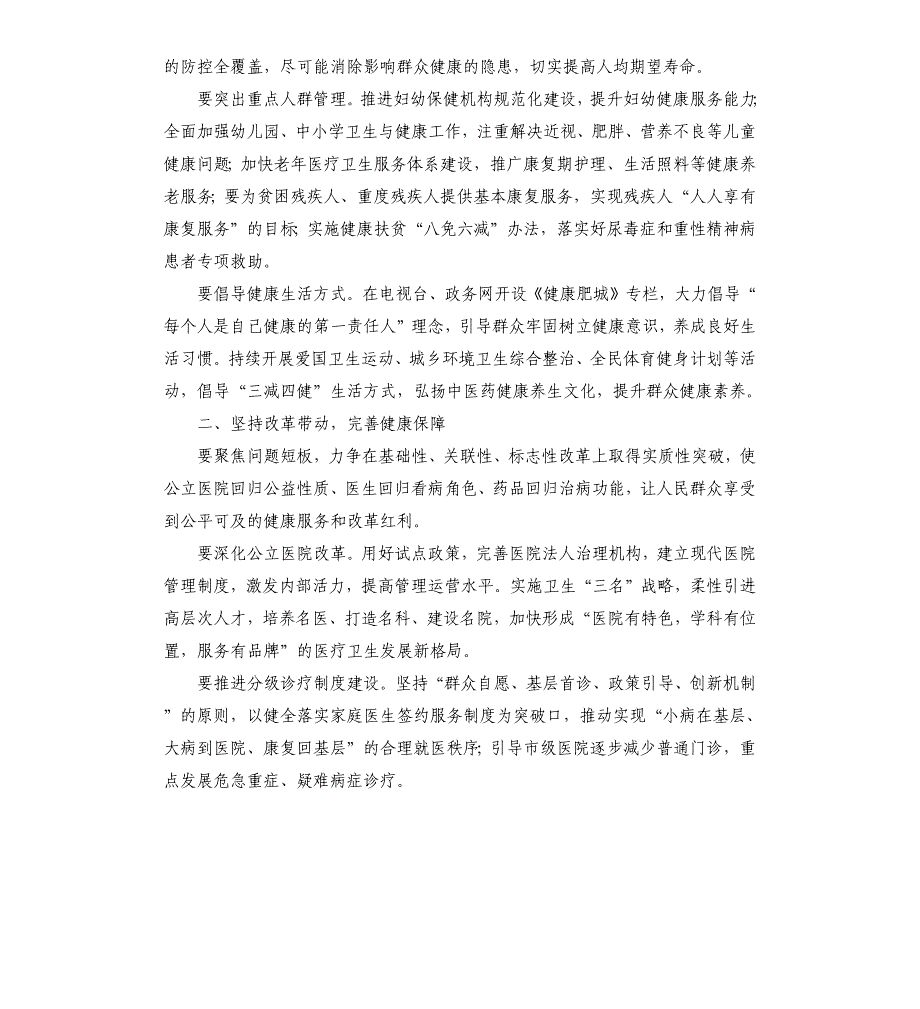 的防控全覆盖，尽可能消除影响群众健康的隐患，切实提高人均期望寿命。

要突出重点人群管理。推进妇幼保健机构规范化建设，提升妇幼健康服务能力；全面加强幼儿园、中小学卫生与健康工作，注重解决近视、肥胖、营养不良等儿童健康问题；加快老年医疗卫生服务体系建设，推广康复期护理、生活照料等健康养老服务；要为贫困残疾人、重度残疾人提供基本康复服务，实现残疾人“人人享有康复服务”的目标；实施健康扶贫“八免六减”办法，落实好尿毒症和重性精神病患者专项救助。

要倡导健康生活方式。在电视台、政务网开设《健康肥城》专栏，大力倡导“每个人是自己健康的第一责任人”理念，引导群众牢固树立健康意识，养成良好生活习惯。持续开展爱国卫生运动、城乡环境卫生综合整治、全民体育健身计划等活动，倡导“三减四健”生活方式，弘扬中医药健康养生文化，提升群众健康素养。

二、坚持改革带动，完善健康保障

要聚焦问题短板，力争在基础性、关联性、标志性改革上取得实质性突破，使公立医院回归公益性质、医生回归看病角色、药品回归治病功能，让人民群众享受到公平可及的健康服务和改革红利。

要深化公立医院改革。用好试点政策，完善医院法人治理机构，建立现代医院管理制度，激发内部活力，提高管理运营水平。实施卫生“三名”战略，柔性引进高层次人才，培养名医、打造名科、建设名院，加快形成“医院有特色，学科有位置，服务有品牌”的医疗卫生发展新格局。

要推进分级诊疗制度建设。坚持“群众自愿、基层首诊、政策引导、创新机制”的原则，以健全落实家庭医生签约服务制度为突破口，推动实现“小病在基层、大病到医院、康复回基层”的合理就医秩序；引导市级医院逐步减少普通门诊，重点发展危急重症、疑难病症诊疗。